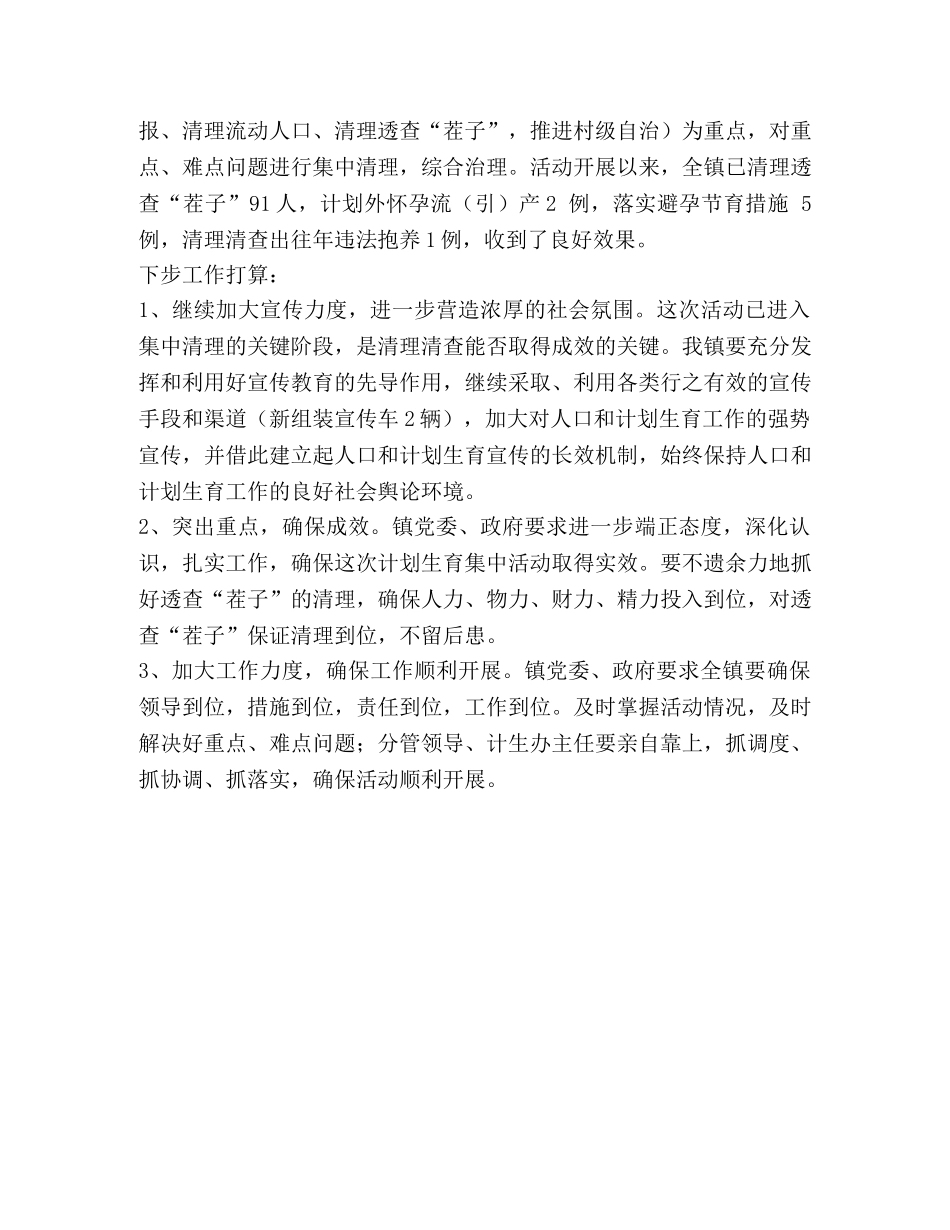 报、清理流动人口、清理透查“茬子”，推进村级自治）为重点，对重点、难点问题进行集中清理，综合治理。活动开展以来，全镇已清理透查“茬子”91人，计划外怀孕流（引）产2 例，落实避孕节育措施 5例，清理清查出往年违法抱养1例，收到了良好效果。

下步工作打算：

1、继续加大宣传力度，进一步营造浓厚的社会氛围。这次活动已进入集中清理的关键阶段，是清理清查能否取得成效的关键。我镇要充分发挥和利用好宣传教育的先导作用，继续采取、利用各类行之有效的宣传手段和渠道（新组装宣传车2辆），加大对人口和计划生育工作的强势宣传，并借此建立起人口和计划生育宣传的长效机制，始终保持人口和计划生育工作的良好社会舆论环境。

2、突出重点，确保成效。镇党委、政府要求进一步端正态度，深化认识，扎实工作，确保这次计划生育集中活动取得实效。要不遗余力地抓好透查“茬子”的清理，确保人力、物力、财力、精力投入到位，对透查“茬子”保证清理到位，不留后患。

3、加大工作力度，确保工作顺利开展。镇党委、政府要求全镇要确保领导到位，措施到位，责任到位，工作到位。及时掌握活动情况，及时解决好重点、难点问题；分管领导、计生办主任要亲自靠上，抓调度、抓协调、抓落实，确保活动顺利开展。